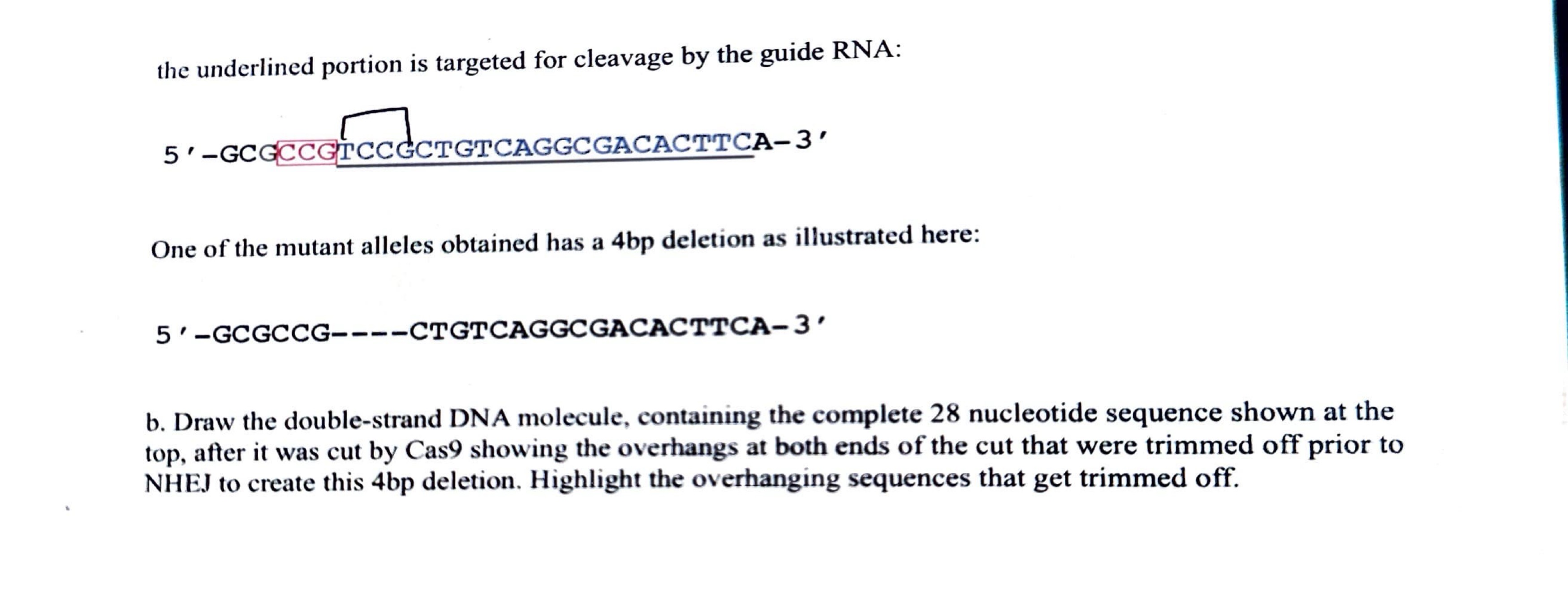 the underlined portion is targeted for cleavage by the guide RNA:

5'-GCGCCGTCCGCTGTCAGGCGACACTTCA-3'

One of the mutant alleles obtained has a 4bp deletion as illustrated here:

5'-GCGCCG----CTGTCAGGCGACACTTCA-3'

b. Draw the double-strand DNA molecule, containing the complete 28 nucleotide sequence shown at the top, after it was cut by Cas9 showing the overhangs at both ends of the cut that were trimmed off prior to NHEJ to create this 4bp deletion. Highlight the overhanging sequences that get trimmed off.